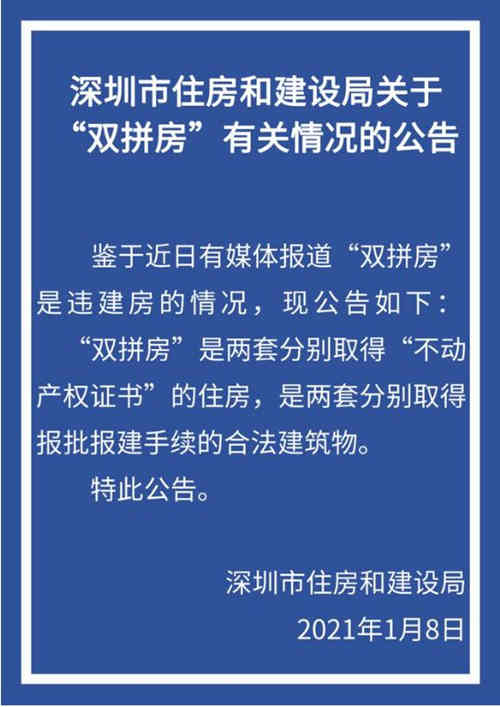 深圳市住房和建设局关于“双拼房”有关情况的公告

鉴于近日有媒体报道“双拼房”是违建房的情况，现公告如下：

“双拼房”是两套分别取得“不动产权证书”的住房，是两套分别取得报批报建手续的合法建筑物。

特此公告。

深圳市住房和建设局
2021年1月8日